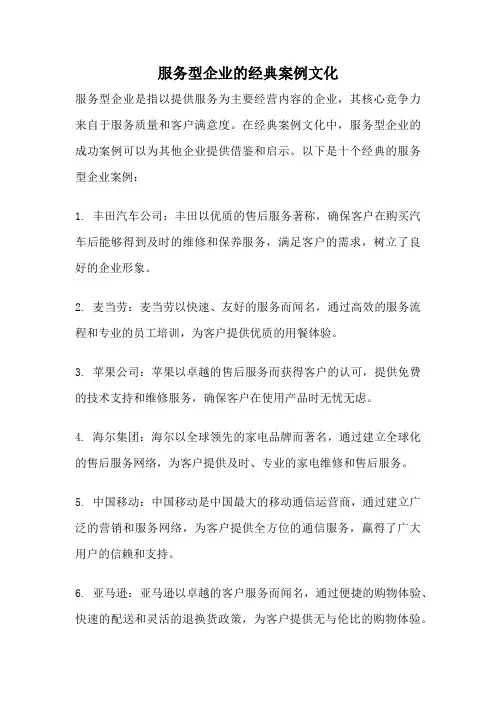 服务型企业的经典案例文化

服务型企业是指以提供服务为主要经营内容的企业，其核心竞争力来自于服务质量和客户满意度。在经典案例文化中，服务型企业的成功案例可以为其他企业提供借鉴和启示。以下是十个经典的服务型企业案例：

1. 丰田汽车公司：丰田以优质的售后服务著称，确保客户在购买汽车后能够得到及时的维修和保养服务，满足客户的需求，树立了良好的企业形象。

2. 麦当劳：麦当劳以快速、友好的服务而闻名，通过高效的服务流程和专业的员工培训，为客户提供优质的用餐体验。

3. 苹果公司：苹果以卓越的售后服务而获得客户的认可，提供免费的技术支持和维修服务，确保客户在使用产品时无忧无虑。

4. 海尔集团：海尔以全球领先的家电品牌而著名，通过建立全球化的售后服务网络，为客户提供及时、专业的家电维修和售后服务。

5. 中国移动：中国移动是中国最大的移动通信运营商，通过建立广泛的营销和服务网络，为客户提供全方位的通信服务，赢得了广大用户的信赖和支持。

6. 亚马逊：亚马逊以卓越的客户服务而闻名，通过便捷的购物体验、快速的配送和灵活的退换货政策，为客户提供无与伦比的购物体验。